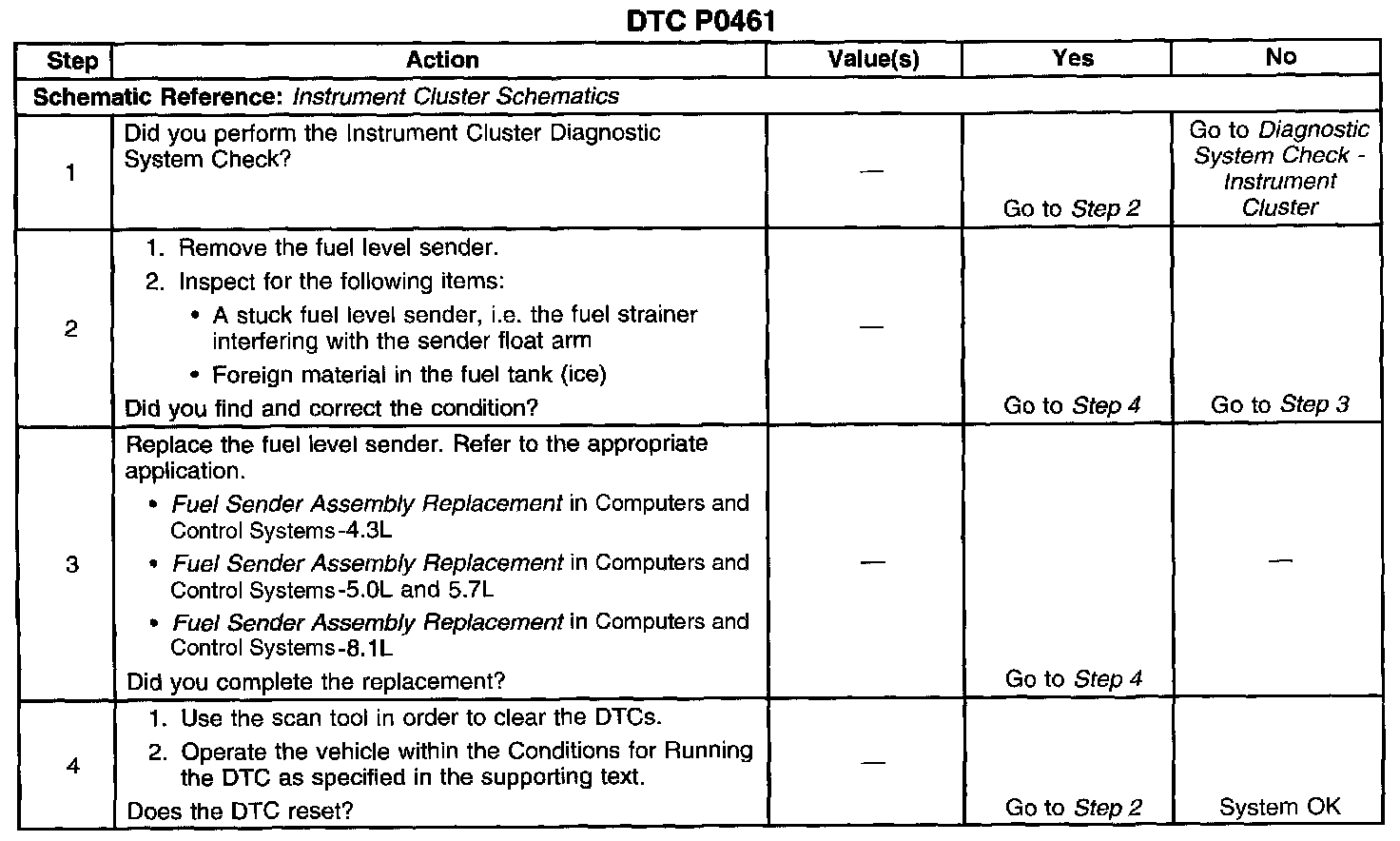 DTC P0461

| Step | Action | Value(s) | Yes | No |
|---|---|---|---|---|
| Schematic Reference: Instrument Cluster Schematics | | | | |
| 1 | Did you perform the Instrument Cluster Diagnostic System Check? | — | Go to Step 2 | Go to Diagnostic System Check - Instrument Cluster |
| 2 | 1. Remove the fuel level sender. 2. Inspect for the following items: • A stuck fuel level sender, i.e. the fuel strainer interfering with the sender float arm • Foreign material in the fuel tank (ice) Did you find and correct the condition? | — | Go to Step 4 | Go to Step 3 |
| 3 | Replace the fuel level sender. Refer to the appropriate application. • Fuel Sender Assembly Replacement in Computers and Control Systems-4.3L • Fuel Sender Assembly Replacement in Computers and Control Systems-5.0L and 5.7L • Fuel Sender Assembly Replacement in Computers and Control Systems-8.1L Did you complete the replacement? | — | Go to Step 4 | — |
| 4 | 1. Use the scan tool in order to clear the DTCs. 2. Operate the vehicle within the Conditions for Running the DTC as specified in the supporting text. Does the DTC reset? | — | Go to Step 2 | System OK |